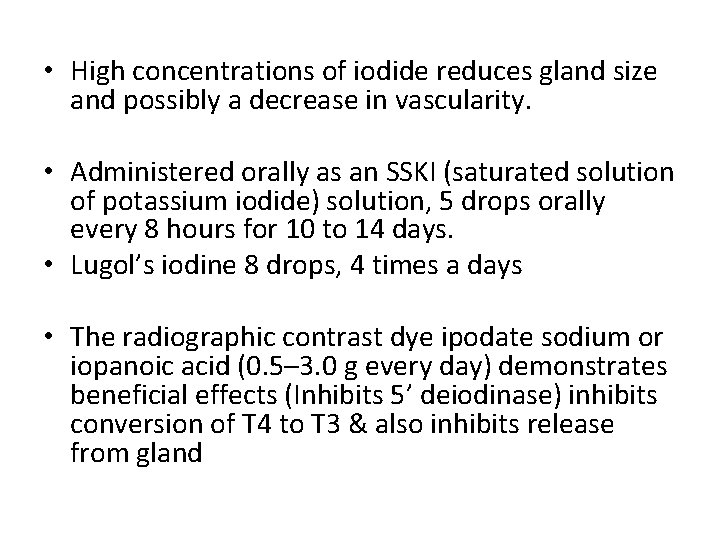 • High concentrations of iodide reduces gland size and possibly a decrease in vascularity.

• Administered orally as an SSKI (saturated solution of potassium iodide) solution, 5 drops orally every 8 hours for 10 to 14 days.
• Lugol's iodine 8 drops, 4 times a days

• The radiographic contrast dye ipodate sodium or iopanoic acid (0.5–3.0 g every day) demonstrates beneficial effects (Inhibits 5' deiodinase) inhibits conversion of T4 to T3 & also inhibits release from gland